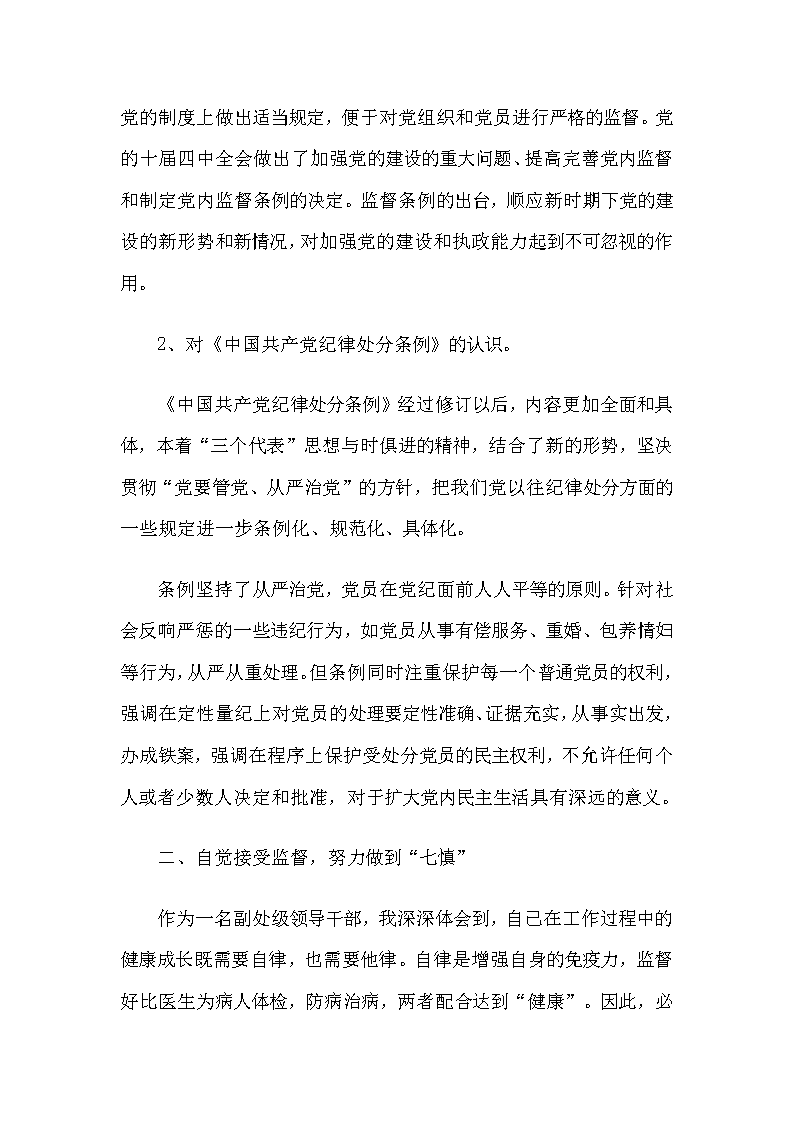 党的制度上做出适当规定，便于对党组织和党员进行严格的监督。党的十届四中全会做出了加强党的建设的重大问题、提高完善党内监督和制定党内监督条例的决定。监督条例的出台，顺应新时期下党的建设的新形势和新情况，对加强党的建设和执政能力起到不可忽视的作用。

2、对《中国共产党纪律处分条例》的认识。

《中国共产党纪律处分条例》经过修订以后，内容更加全面和具体，本着“三个代表”思想与时俱进的精神，结合了新的形势，坚决贯彻“党要管党、从严治党”的方针，把我们党以往纪律处分方面的一些规定进一步条例化、规范化、具体化。

条例坚持了从严治党，党员在党纪面前人人平等的原则。针对社会反响严惩的一些违纪行为，如党员从事有偿服务、重婚、包养情妇等行为，从严从重处理。但条例同时注重保护每一个普通党员的权利，强调在定性量纪上对党员的处理要定性准确、证据充实，从事实出发，办成铁案，强调在程序上保护受处分党员的民主权利，不允许任何个人或者少数人决定和批准，对于扩大党内民主生活具有深远的意义。

二、自觉接受监督，努力做到“七慎”

作为一名副处级领导干部，我深深体会到，自己在工作过程中的健康成长既需要自律，也需要他律。自律是增强自身的免疫力，监督好比医生为病人体检，防病治病，两者配合达到“健康”。因此，必